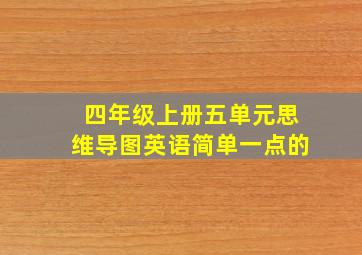 四年级上册五单元思维导图英语简单一点的